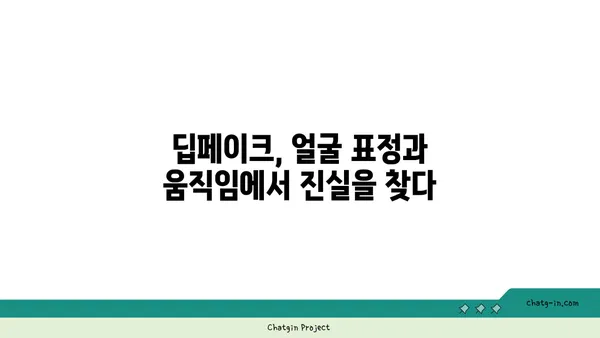 딥페이크, 얼굴 표정과 움직임에서 진실을 찾다

chatg-in.com

Chatgin Project